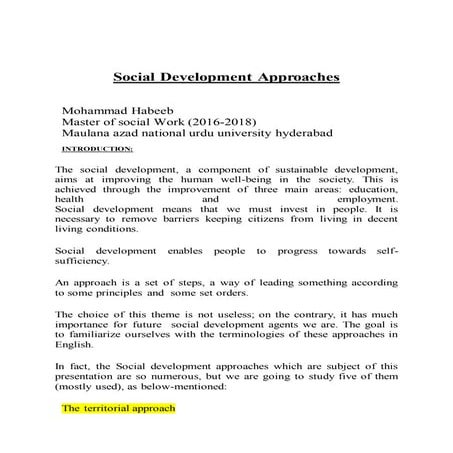 Social Development Approaches

Mohammad Habeeb
Master of social Work (2016-2018)
Maulana azad national urdu university hyderabad

INTRODUCTION:

The social development, a component of sustainable development, aims at improving the human well-being in the society. This is achieved through the improvement of three main areas: education, health and employment.
Social development means that we must invest in people. It is necessary to remove barriers keeping citizens from living in decent living conditions.

Social development enables people to progress towards self-sufficiency.

An approach is a set of steps, a way of leading something according to some principles and some set orders.

The choice of this theme is not useless; on the contrary, it has much importance for future social development agents we are. The goal is to familiarize ourselves with the terminologies of these approaches in English.

In fact, the Social development approaches which are subject of this presentation are so numerous, but we are going to study five of them (mostly used), as below-mentioned:

The territorial approach